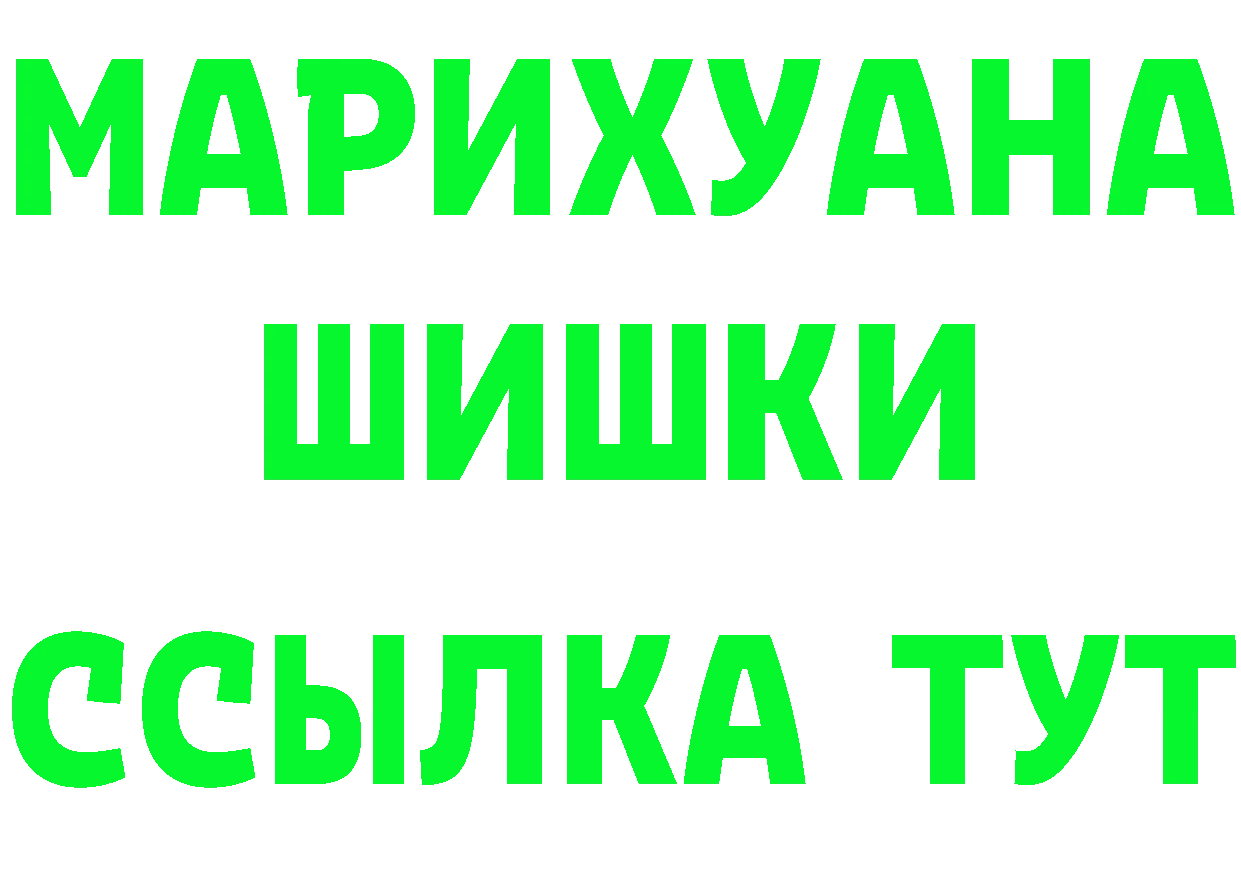 МАРИХУАНА
ШИШКИ
ССЫЛКА ТУТ